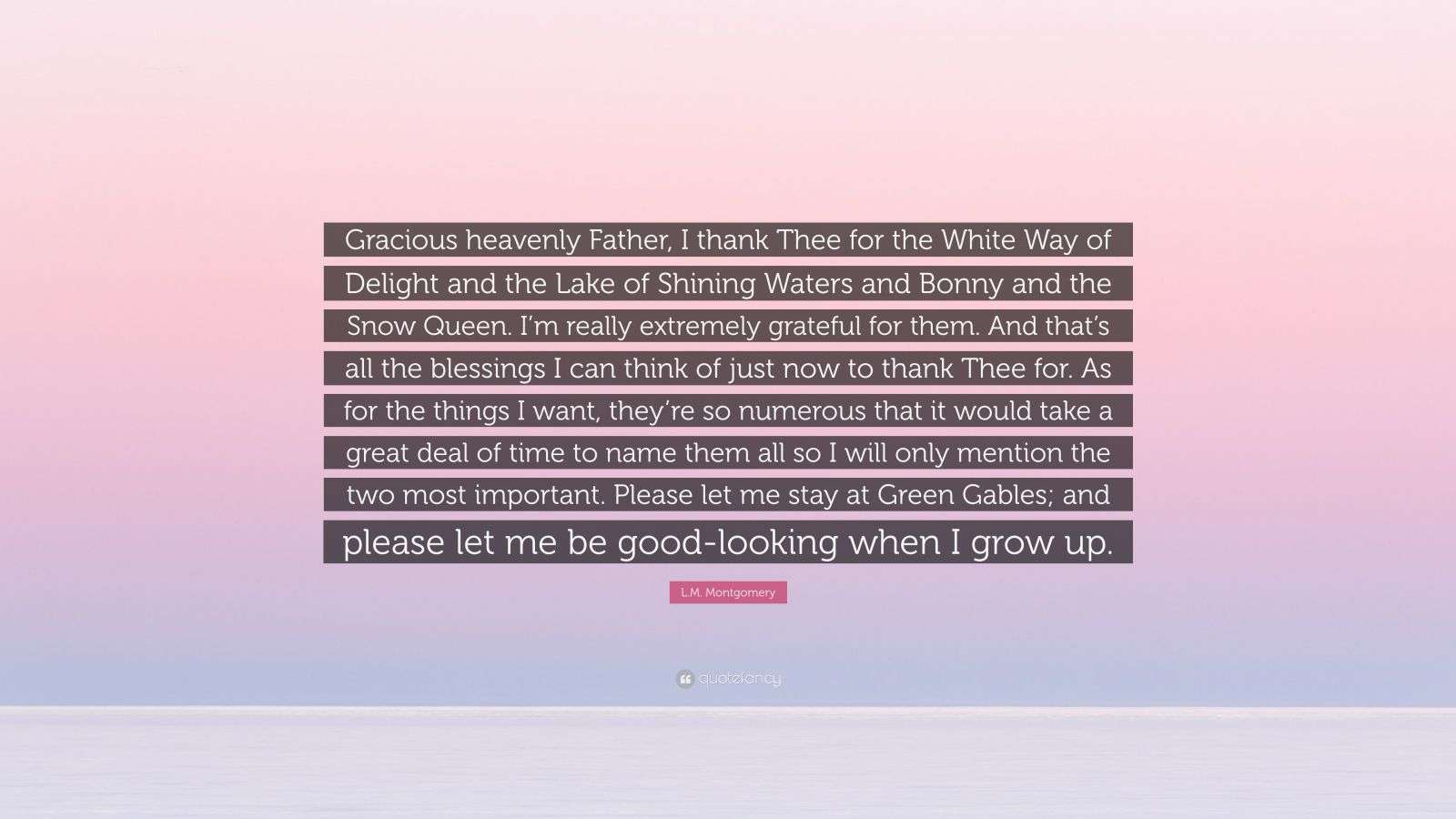 Gracious heavenly Father, I thank Thee for the White Way of Delight and the Lake of Shining Waters and Bonny and the Snow Queen. I'm really extremely grateful for them. And that's all the blessings I can think of just now to thank Thee for. As for the things I want, they're so numerous that it would take a great deal of time to name them all so I will only mention the two most important. Please let me stay at Green Gables; and please let me be good-looking when I grow up.

L.M. Montgomery

quotefancy